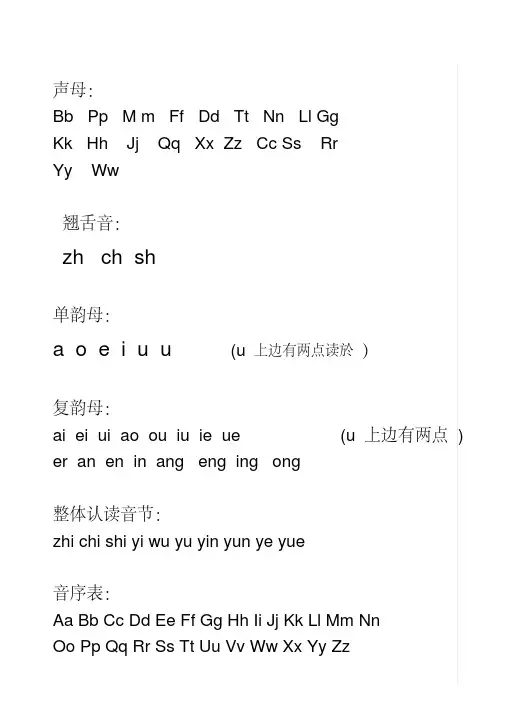 声母:
Bb Pp M m Ff Dd Tt Nn Ll Gg
Kk Hh Jj Qq Xx Zz Cc Ss Rr
Yy Ww

翘舌音:
zh ch sh

单韵母:
a o e i u u (u 上边有两点读於 )

复韵母:
ai ei ui ao ou iu ie ue (u 上边有两点 )
er an en in ang eng ing ong

整体认读音节:
zhi chi shi yi wu yu yin yun ye yue

音序表:
Aa Bb Cc Dd Ee Ff Gg Hh Ii Jj Kk Ll Mm Nn
Oo Pp Qq Rr Ss Tt Uu Vv Ww Xx Yy Zz